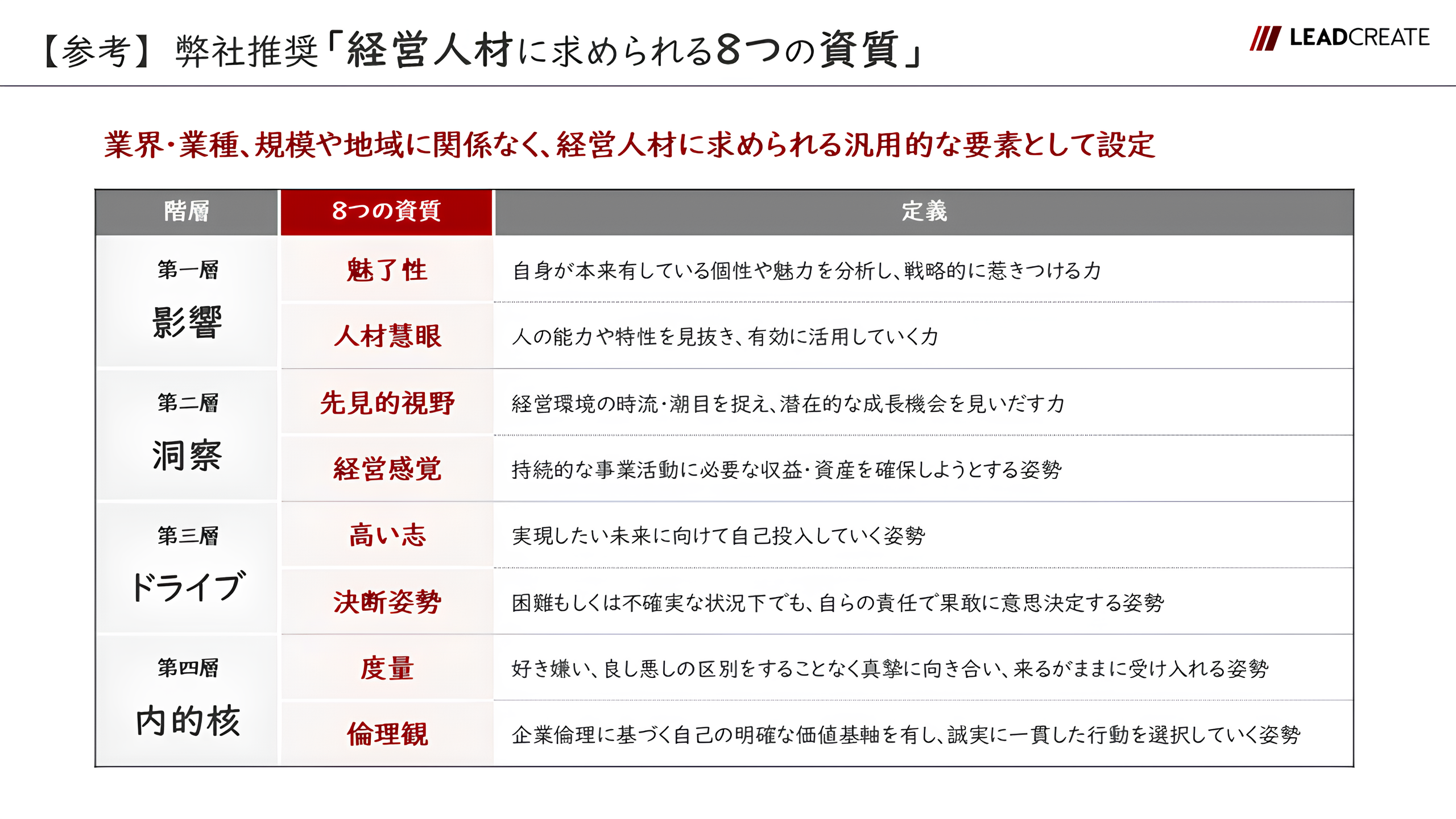 【参考】弊社推奨「経営人材に求められる8つの資質」

LEADCREATE

業界・業種、規模や地域に関係なく、経営人材に求められる汎用的な要素として設定

| 階層 | 8つの資質 | 定義 |
|---|---|---|
| 第一層 影響 | 魅了性 | 自身が本来有している個性や魅力を分析し、戦略的に惹きつける力 |
| | 人材慧眼 | 人の能力や特性を見抜き、有効に活用していく力 |
| 第二層 洞察 | 先見的視野 | 経営環境の時流・潮目を捉え、潜在的な成長機会を見いだす力 |
| | 経営感覚 | 持続的な事業活動に必要な収益・資産を確保しようとする姿勢 |
| 第三層 ドライブ | 高い志 | 実現したい未来に向けて自己投入していく姿勢 |
| | 決断姿勢 | 困難もしくは不確実な状況下でも、自らの責任で果敢に意思決定する姿勢 |
| 第四層 内的核 | 度量 | 好き嫌い、良し悪しの区別をすることなく真摯に向き合い、来るがままに受け入れる姿勢 |
| | 倫理観 | 企業倫理に基づく自己の明確な価値基軸を有し、誠実に一貫した行動を選択していく姿勢 |